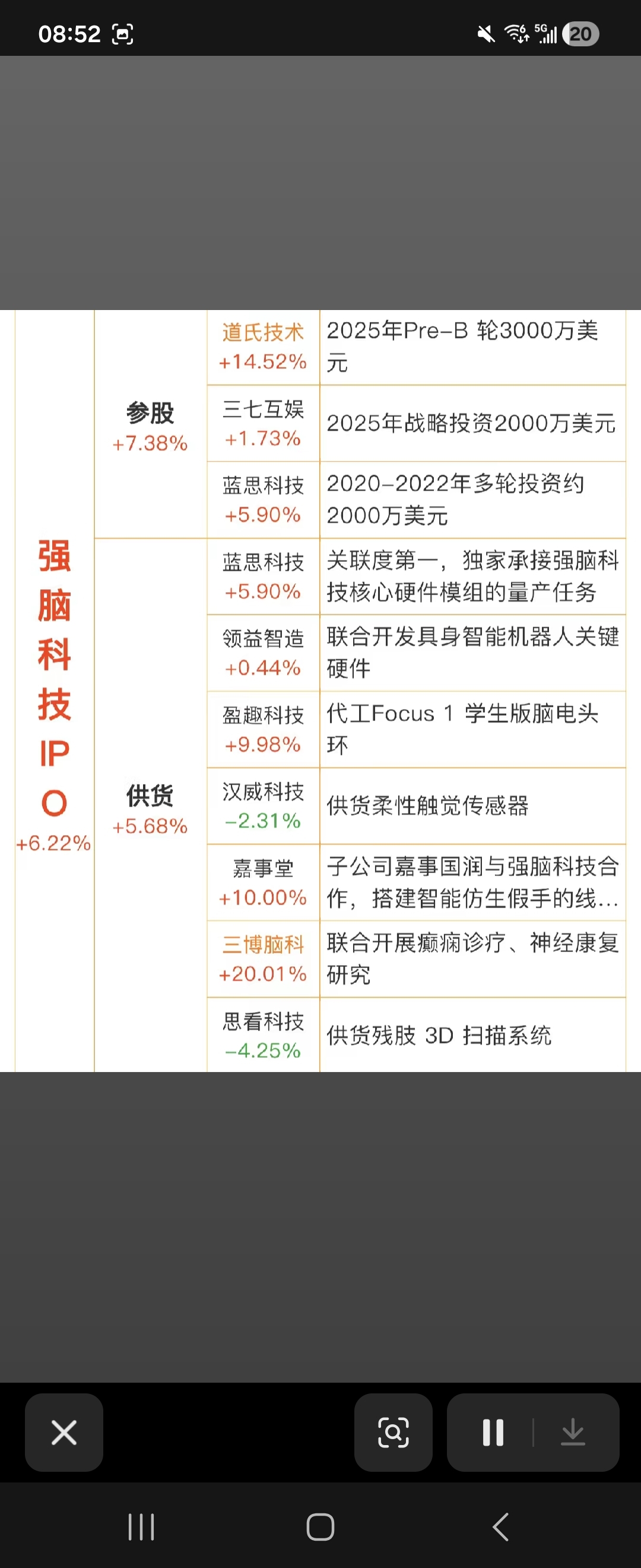 08:52 5G 20

| 强脑科技IPO +6.22% | 参股 +7.38% | 道氏技术 +14.52% | 2025年Pre-B 轮3000万美元 |
|---|---|---|---|
| | | 三七互娱 +1.73% | 2025年战略投资2000万美元 |
| | | 蓝思科技 +5.90% | 2020-2022年多轮投资约2000万美元 |
| | 供货 +5.68% | 蓝思科技 +5.90% | 关联度第一，独家承接强脑科技核心硬件模组的量产任务 |
| | | 领益智造 +0.44% | 联合开发具身智能机器人关键硬件 |
| | | 盈趣科技 +9.98% | 代工Focus 1 学生版脑电头环 |
| | | 汉威科技 -2.31% | 供货柔性触觉传感器 |
| | | 嘉事堂 +10.00% | 子公司嘉事国润与强脑科技合作，搭建智能仿生假手的线... |
| | | 三博脑科 +20.01% | 联合开展癫痫诊疗、神经康复研究 |
| | | 思看科技 -4.25% | 供货残肢 3D 扫描系统 |